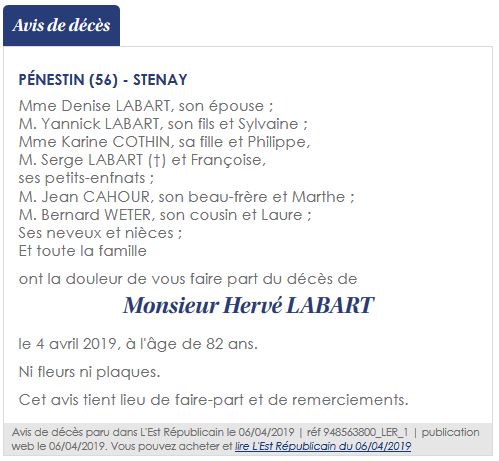 Avis de décès

PÉNESTIN (56) - STENAY

Mme Denise LABART, son épouse ;
M. Yannick LABART, son fils et Sylvaine ;
Mme Karine COTHIN, sa fille et Philippe,
M. Serge LABART (†) et Françoise,
ses petits-enfnats ;
M. Jean CAHOUR, son beau-frère et Marthe ;
M. Bernard WETER, son cousin et Laure ;
Ses neveux et nièces ;
Et toute la famille

ont la douleur de vous faire part du décès de

Monsieur Hervé LABART

le 4 avril 2019, à l'âge de 82 ans.

Ni fleurs ni plaques.

Cet avis tient lieu de faire-part et de remerciements.

Avis de décès paru dans L'Est Républicain le 06/04/2019 | réf 948563800_LER_1 | publication web le 06/04/2019. Vous pouvez acheter et lire L'Est Républicain du 06/04/2019